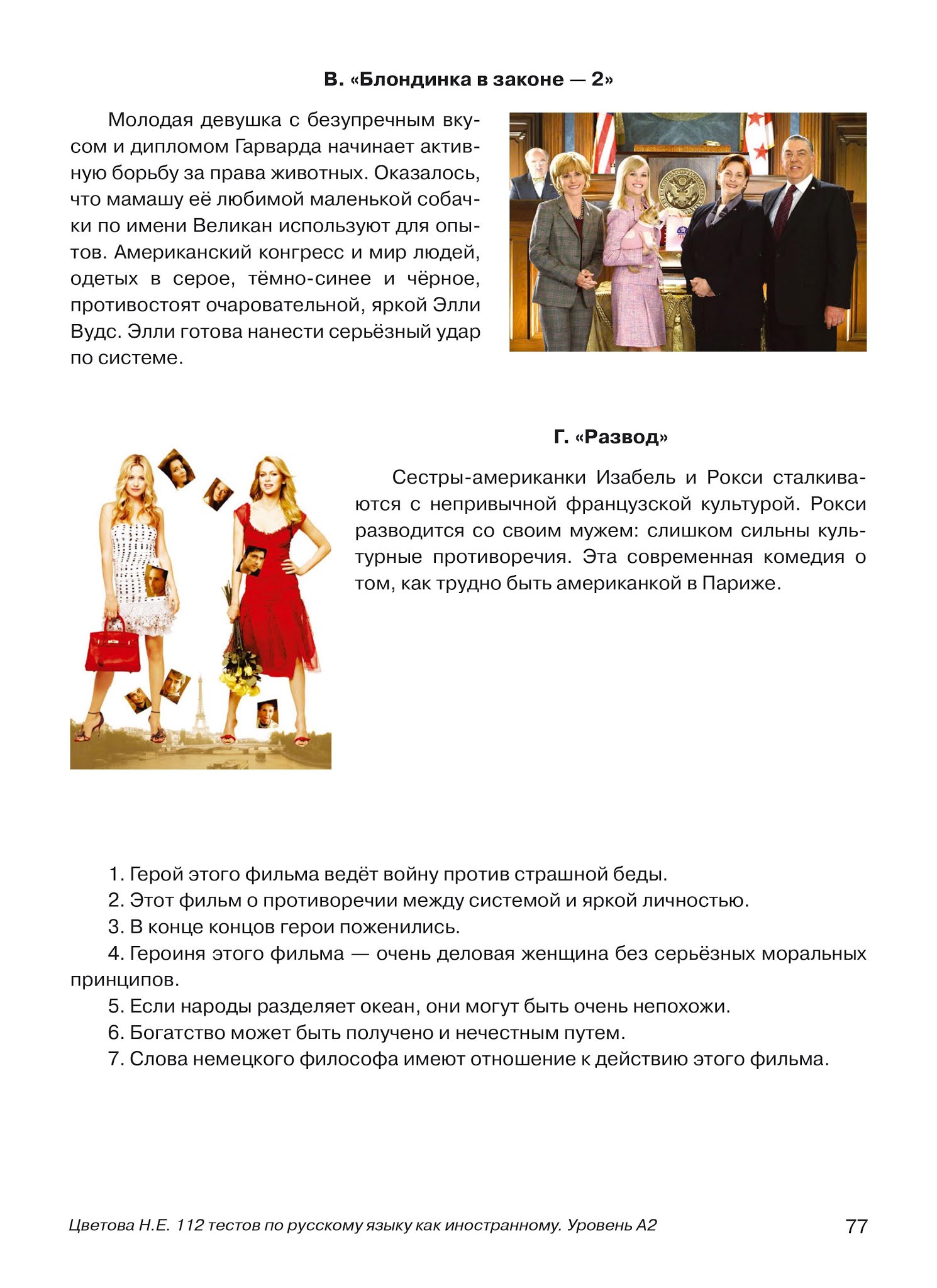 В. «Блондинка в законе — 2»

Молодая девушка с безупречным вкусом и дипломом Гарварда начинает активную борьбу за права животных. Оказалось, что мамашу её любимой маленькой собачки по имени Великан используют для опытов. Американский конгресс и мир людей, одетых в серое, тёмно-синее и чёрное, противостоят очаровательной, яркой Элли Вудс. Элли готова нанести серьёзный удар по системе.

Г. «Развод»

Сестры-американки Изабель и Рокси сталкиваются с непривычной французской культурой. Рокси разводится со своим мужем: слишком сильны культурные противоречия. Эта современная комедия о том, как трудно быть американкой в Париже.

1. Герой этого фильма ведёт войну против страшной беды.
2. Этот фильм о противоречии между системой и яркой личностью.
3. В конце концов герои поженились.
4. Героиня этого фильма — очень деловая женщина без серьёзных моральных принципов.
5. Если народы разделяет океан, они могут быть очень непохожи.
6. Богатство может быть получено и нечестным путем.
7. Слова немецкого философа имеют отношение к действию этого фильма.

Цветова Н.Е. 112 тестов по русскому языку как иностранному. Уровень А2 77